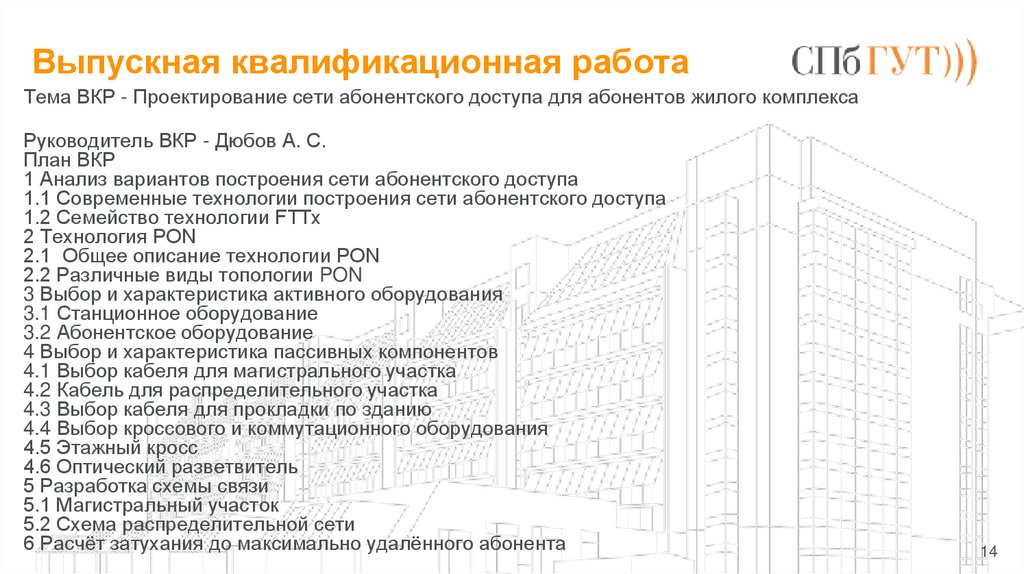 Выпускная квалификационная работа

СПбГУТ)))

Тема ВКР - Проектирование сети абонентского доступа для абонентов жилого комплекса

Руководитель ВКР - Дюбов А. С.
План ВКР
1 Анализ вариантов построения сети абонентского доступа
1.1 Современные технологии построения сети абонентского доступа
1.2 Семейство технологии FTTx
2 Технология PON
2.1 Общее описание технологии PON
2.2 Различные виды топологии PON
3 Выбор и характеристика активного оборудования
3.1 Станционное оборудование
3.2 Абонентское оборудование
4 Выбор и характеристика пассивных компонентов
4.1 Выбор кабеля для магистрального участка
4.2 Кабель для распределительного участка
4.3 Выбор кабеля для прокладки по зданию
4.4 Выбор кроссового и коммутационного оборудования
4.5 Этажный кросс
4.6 Оптический разветвитель
5 Разработка схемы связи
5.1 Магистральный участок
5.2 Схема распределительной сети
6 Расчёт затухания до максимально удалённого абонента

14